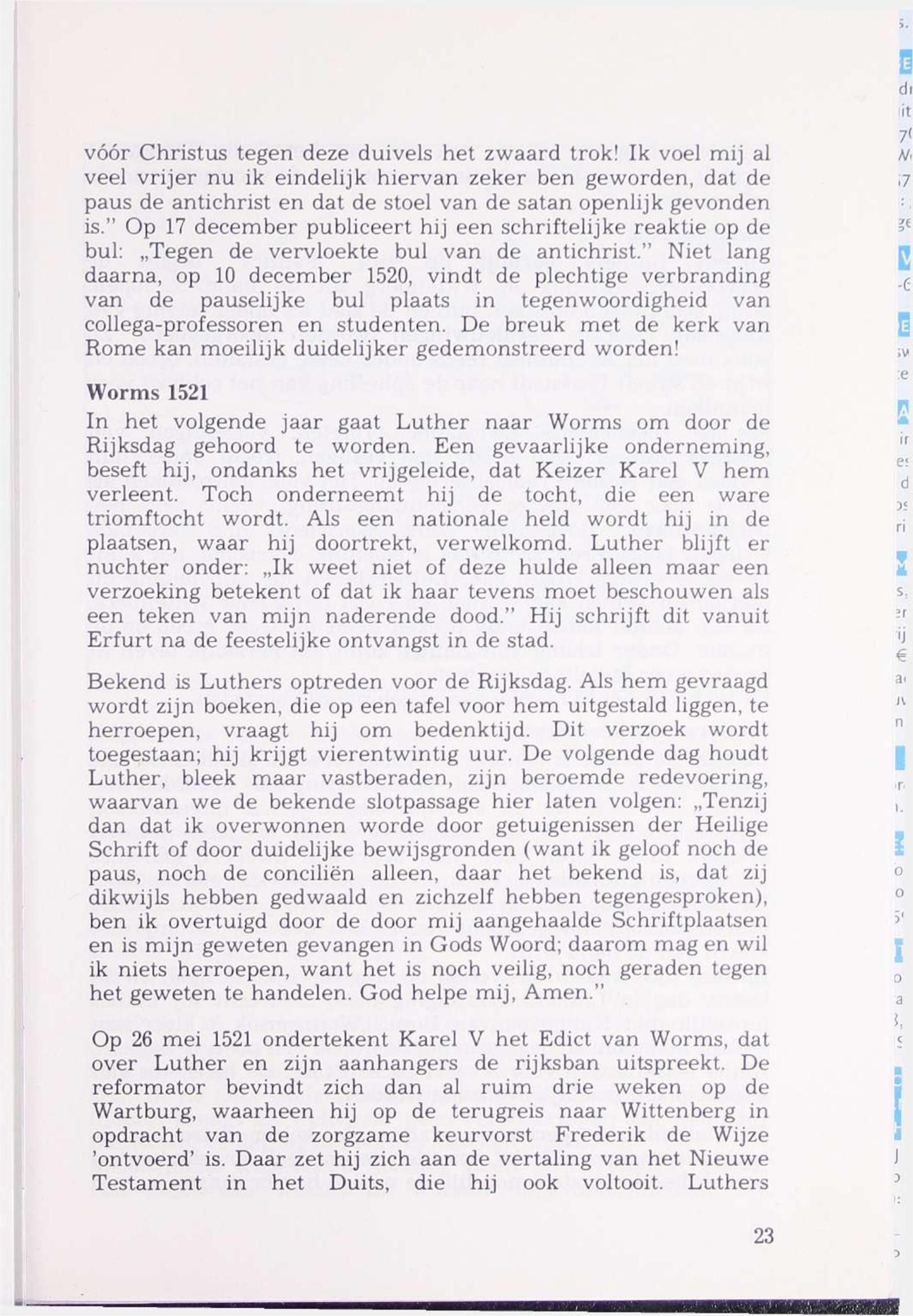 vóór Christus tegen deze duivels het zwaard trok! Ik voel mij al veel vrijer nu ik eindelijk hiervan zeker ben geworden, dat de paus de antichrist en dat de stoel van de satan openlijk gevonden is." Op 17 december publiceert hij een schriftelijke reaktie op de bul: „Tegen de vervloekte bul van de antichrist." Niet lang daarna, op 10 december 1520, vindt de plechtige verbranding van de pauselijke bul plaats in tegenwoordigheid van collega-professoren en studenten. De breuk met de kerk van Rome kan moeilijk duidelijker gedemonstreerd worden!

Worms 1521
In het volgende jaar gaat Luther naar Worms om door de Rijksdag gehoord te worden. Een gevaarlijke onderneming, beseft hij, ondanks het vrijgeleide, dat Keizer Karel V hem verleent. Toch onderneemt hij de tocht, die een ware triomftocht wordt. Als een nationale held wordt hij in de plaatsen, waar hij doortrekt, verwelkomd. Luther blijft er nuchter onder: „Ik weet niet of deze hulde alleen maar een verzoeking betekent of dat ik haar tevens moet beschouwen als een teken van mijn naderende dood." Hij schrijft dit vanuit Erfurt na de feestelijke ontvangst in de stad.

Bekend is Luthers optreden voor de Rijksdag. Als hem gevraagd wordt zijn boeken, die op een tafel voor hem uitgestald liggen, te herroepen, vraagt hij om bedenktijd. Dit verzoek wordt toegestaan; hij krijgt vierentwintig uur. De volgende dag houdt Luther, bleek maar vastberaden, zijn beroemde redevoering, waarvan we de bekende slotpassage hier laten volgen: „Tenzij dan dat ik overwonnen worde door getuigenissen der Heilige Schrift of door duidelijke bewijsgronden (want ik geloof noch de paus, noch de conciliën alleen, daar het bekend is, dat zij dikwijls hebben gedwaald en zichzelf hebben tegengesproken), ben ik overtuigd door de door mij aangehaalde Schriftplaatsen en is mijn geweten gevangen in Gods Woord; daarom mag en wil ik niets herroepen, want het is noch veilig, noch geraden tegen het geweten te handelen. God helpe mij, Amen."

Op 26 mei 1521 ondertekent Karel V het Edict van Worms, dat over Luther en zijn aanhangers de rijksban uitspreekt. De reformator bevindt zich dan al ruim drie weken op de Wartburg, waarheen hij op de terugreis naar Wittenberg in opdracht van de zorgzame keurvorst Frederik de Wijze 'ontvoerd' is. Daar zet hij zich aan de vertaling van het Nieuwe Testament in het Duits, die hij ook voltooit. Luthers

23